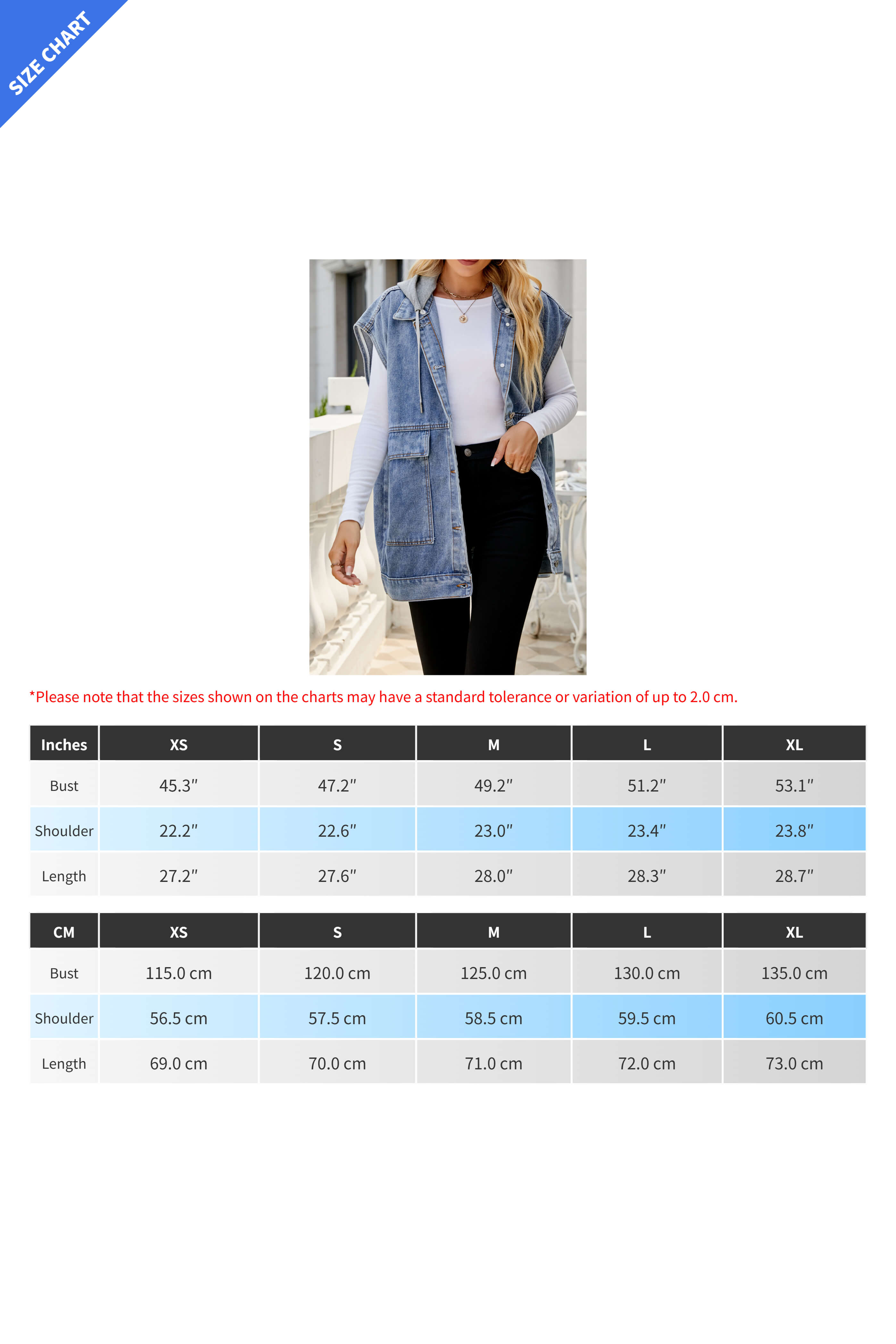 SIZE CHART

*Please note that the sizes shown on the charts may have a standard tolerance or variation of up to 2.0 cm.

| Inches | XS | S | M | L | XL |
|---|---|---|---|---|---|
| Bust | 45.3″ | 47.2″ | 49.2″ | 51.2″ | 53.1″ |
| Shoulder | 22.2″ | 22.6″ | 23.0″ | 23.4″ | 23.8″ |
| Length | 27.2″ | 27.6″ | 28.0″ | 28.3″ | 28.7″ |

| CM | XS | S | M | L | XL |
|---|---|---|---|---|---|
| Bust | 115.0 cm | 120.0 cm | 125.0 cm | 130.0 cm | 135.0 cm |
| Shoulder | 56.5 cm | 57.5 cm | 58.5 cm | 59.5 cm | 60.5 cm |
| Length | 69.0 cm | 70.0 cm | 71.0 cm | 72.0 cm | 73.0 cm |